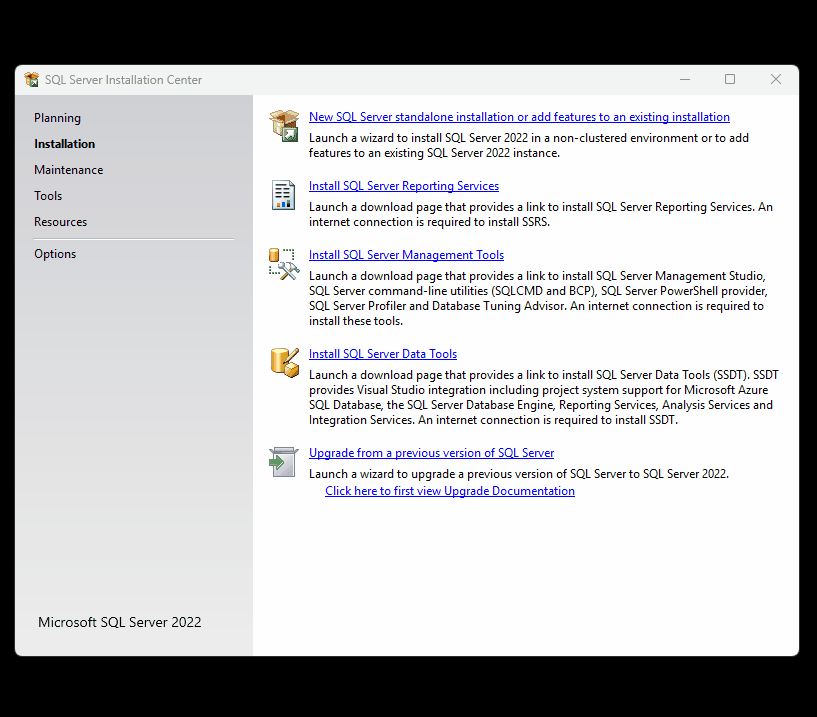 SQL Server Installation Center

Planning
Installation
Maintenance
Tools
Resources
Options

Microsoft SQL Server 2022

New SQL Server standalone installation or add features to an existing installation
Launch a wizard to install SQL Server 2022 in a non-clustered environment or to add features to an existing SQL Server 2022 instance.

Install SQL Server Reporting Services
Launch a download page that provides a link to install SQL Server Reporting Services. An internet connection is required to install SSRS.

Install SQL Server Management Tools
Launch a download page that provides a link to install SQL Server Management Studio, SQL Server command-line utilities (SQLCMD and BCP), SQL Server PowerShell provider, SQL Server Profiler and Database Tuning Advisor. An internet connection is required to install these tools.

Install SQL Server Data Tools
Launch a download page that provides a link to install SQL Server Data Tools (SSDT). SSDT provides Visual Studio integration including project system support for Microsoft Azure SQL Database, the SQL Server Database Engine, Reporting Services, Analysis Services and Integration Services. An internet connection is required to install SSDT.

Upgrade from a previous version of SQL Server
Launch a wizard to upgrade a previous version of SQL Server to SQL Server 2022.
Click here to first view Upgrade Documentation